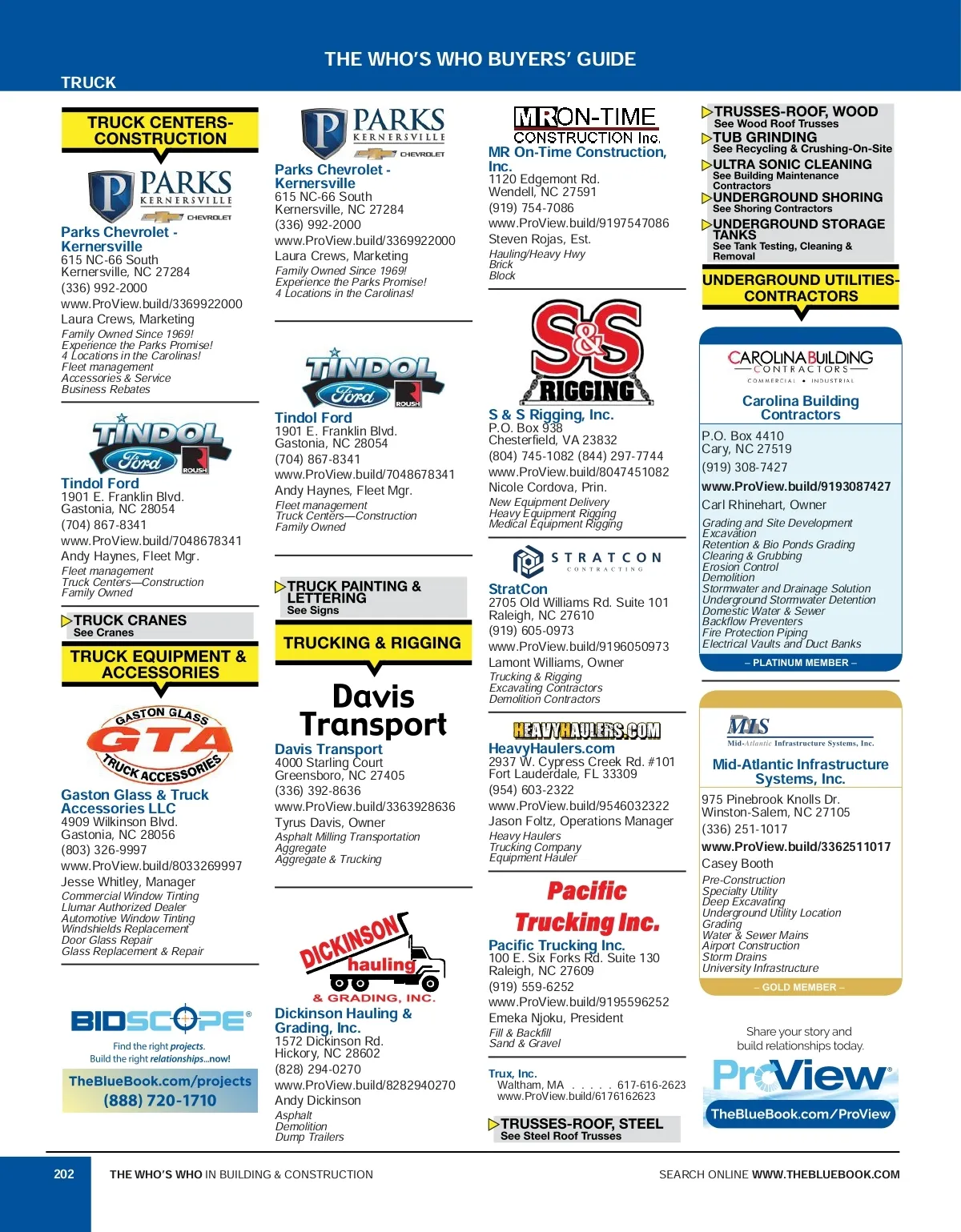 THE WHO'S WHO BUYERS' GUIDE

TRUCK

TRUCK CENTERS-CONSTRUCTION

PARKS KERNERSVILLE CHEVROLET

Parks Chevrolet - Kernersville
615 NC-66 South
Kernersville, NC 27284
(336) 992-2000
www.ProView.build/3369922000
Laura Crews, Marketing
Family Owned Since 1969!
Experience the Parks Promise!
4 Locations in the Carolinas!
Fleet management
Accessories & Service
Business Rebates

TINDOL Ford ROUSH

Tindol Ford
1901 E. Franklin Blvd.
Gastonia, NC 28054
(704) 867-8341
www.ProView.build/7048678341
Andy Haynes, Fleet Mgr.
Fleet management
Truck Centers—Construction
Family Owned

TRUCK CRANES
See Cranes

TRUCK EQUIPMENT & ACCESSORIES

GASTON GLASS GTA TRUCK ACCESSORIES

Gaston Glass & Truck Accessories LLC
4909 Wilkinson Blvd.
Gastonia, NC 28056
(803) 326-9997
www.ProView.build/8033269997
Jesse Whitley, Manager
Commercial Window Tinting
Llumar Authorized Dealer
Automotive Window Tinting
Windshields Replacement
Door Glass Repair
Glass Replacement & Repair

BIDSCOPE®
Find the right projects.
Build the right relationships...now!
TheBlueBook.com/projects
(888) 720-1710

PARKS KERNERSVILLE CHEVROLET

Parks Chevrolet - Kernersville
615 NC-66 South
Kernersville, NC 27284
(336) 992-2000
www.ProView.build/3369922000
Laura Crews, Marketing
Family Owned Since 1969!
Experience the Parks Promise!
4 Locations in the Carolinas!

TINDOL Ford ROUSH

Tindol Ford
1901 E. Franklin Blvd.
Gastonia, NC 28054
(704) 867-8341
www.ProView.build/7048678341
Andy Haynes, Fleet Mgr.
Fleet management
Truck Centers—Construction
Family Owned

TRUCK PAINTING & LETTERING
See Signs

TRUCKING & RIGGING

Davis Transport

Davis Transport
4000 Starling Court
Greensboro, NC 27405
(336) 392-8636
www.ProView.build/3363928636
Tyrus Davis, Owner
Asphalt Milling Transportation
Aggregate
Aggregate & Trucking

DICKINSON hauling & GRADING, INC.

Dickinson Hauling & Grading, Inc.
1572 Dickinson Rd.
Hickory, NC 28602
(828) 294-0270
www.ProView.build/8282940270
Andy Dickinson
Asphalt
Demolition
Dump Trailers

MR ON-TIME CONSTRUCTION Inc.

MR On-Time Construction, Inc.
1120 Edgemont Rd.
Wendell, NC 27591
(919) 754-7086
www.ProView.build/9197547086
Steven Rojas, Est.
Hauling/Heavy Hwy
Brick
Block

S&S RIGGING

S & S Rigging, Inc.
P.O. Box 938
Chesterfield, VA 23832
(804) 745-1082 (844) 297-7744
www.ProView.build/8047451082
Nicole Cordova, Prin.
New Equipment Delivery
Heavy Equipment Rigging
Medical Equipment Rigging

STRATCON CONTRACTING

StratCon
2705 Old Williams Rd. Suite 101
Raleigh, NC 27610
(919) 605-0973
www.ProView.build/9196050973
Lamont Williams, Owner
Trucking & Rigging
Excavating Contractors
Demolition Contractors

HEAVYHAULERS.COM

HeavyHaulers.com
2937 W. Cypress Creek Rd. #101
Fort Lauderdale, FL 33309
(954) 603-2322
www.ProView.build/9546032322
Jason Foltz, Operations Manager
Heavy Haulers
Trucking Company
Equipment Hauler

Pacific Trucking Inc.

Pacific Trucking Inc.
100 E. Six Forks Rd. Suite 130
Raleigh, NC 27609
(919) 559-6252
www.ProView.build/9195596252
Emeka Njoku, President
Fill & Backfill
Sand & Gravel

Trux, Inc.
Waltham, MA . . . . . 617-616-2623
www.ProView.build/6176162623

TRUSSES-ROOF, STEEL
See Steel Roof Trusses

TRUSSES-ROOF, WOOD
See Wood Roof Trusses
TUB GRINDING
See Recycling & Crushing-On-Site
ULTRA SONIC CLEANING
See Building Maintenance Contractors
UNDERGROUND SHORING
See Shoring Contractors
UNDERGROUND STORAGE TANKS
See Tank Testing, Cleaning & Removal

UNDERGROUND UTILITIES-CONTRACTORS

CAROLINA BUILDING CONTRACTORS COMMERCIAL • INDUSTRIAL

Carolina Building Contractors
P.O. Box 4410
Cary, NC 27519
(919) 308-7427
www.ProView.build/9193087427
Carl Rhinehart, Owner
Grading and Site Development
Excavation
Retention & Bio Ponds Grading
Clearing & Grubbing
Erosion Control
Demolition
Stormwater and Drainage Solution
Underground Stormwater Detention
Domestic Water & Sewer
Backflow Preventers
Fire Protection Piping
Electrical Vaults and Duct Banks
– PLATINUM MEMBER –

MIS Mid-Atlantic Infrastructure Systems, Inc.

Mid-Atlantic Infrastructure Systems, Inc.
975 Pinebrook Knolls Dr.
Winston-Salem, NC 27105
(336) 251-1017
www.ProView.build/3362511017
Casey Booth
Pre-Construction
Specialty Utility
Deep Excavating
Underground Utility Location
Grading
Water & Sewer Mains
Airport Construction
Storm Drains
University Infrastructure
– GOLD MEMBER –

Share your story and build relationships today.
ProView®
TheBlueBook.com/ProView

202 THE WHO'S WHO IN BUILDING & CONSTRUCTION SEARCH ONLINE WWW.THEBLUEBOOK.COM